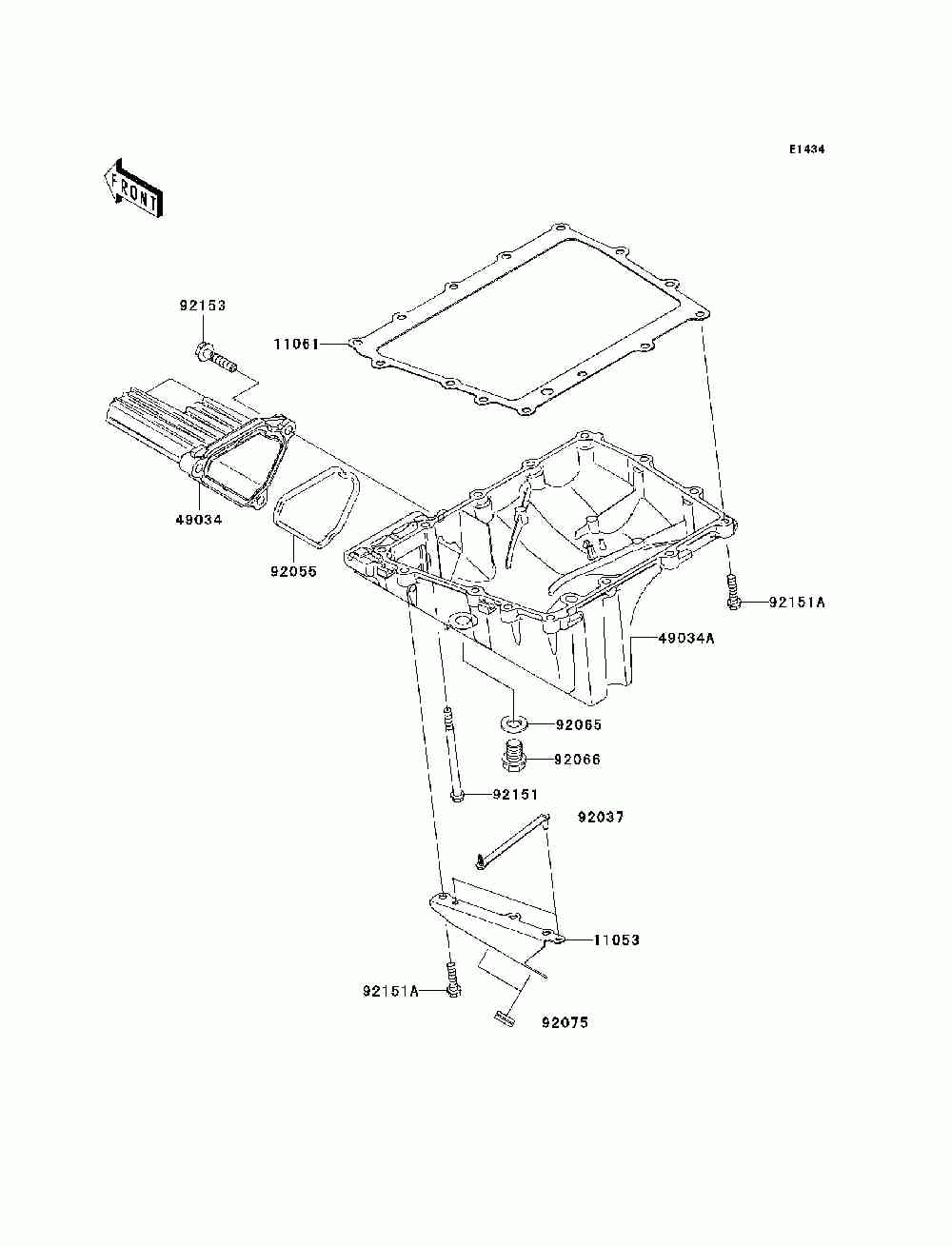 E1434

FRONT

92153

11061

49034

92055

92151A

49034A

92065

92066

92151

92037

11053

92151A

92075